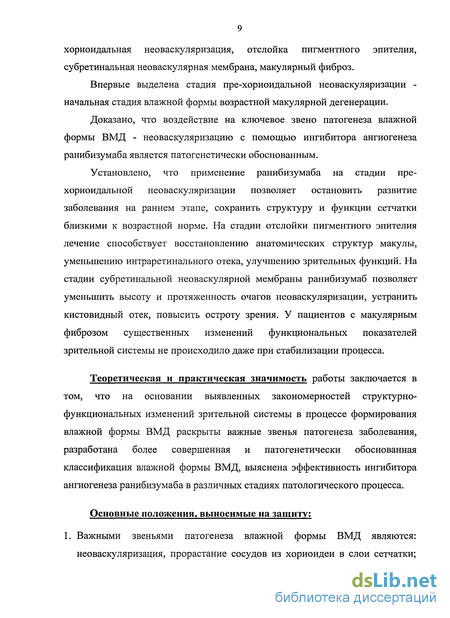 9

хориоидальная неоваскуляризация, отслойка пигментного эпителия, субретинальная неоваскулярная мембрана, макулярный фиброз.

Впервые выделена стадия пре-хориоидальной неоваскуляризации - начальная стадия влажной формы возрастной макулярной дегенерации.

Доказано, что воздействие на ключевое звено патогенеза влажной формы ВМД - неоваскуляризацию с помощью ингибитора ангиогенеза ранибизумаба является патогенетически обоснованным.

Установлено, что применение ранибизумаба на стадии пре-хориоидальной неоваскуляризации позволяет остановить развитие заболевания на раннем этапе, сохранить структуру и функции сетчатки близкими к возрастной норме. На стадии отслойки пигментного эпителия лечение способствует восстановлению анатомических структур макулы, уменьшению интраретинального отека, улучшению зрительных функций. На стадии субретинальной неоваскулярной мембраны ранибизумаб позволяет уменьшить высоту и протяженность очагов неоваскуляризации, устранить кистовидный отек, повысить остроту зрения. У пациентов с макулярным фиброзом существенных изменений функциональных показателей зрительной системы не происходило даже при стабилизации процесса.

Теоретическая и практическая значимость работы заключается в том, что на основании выявленных закономерностей структурно-функциональных изменений зрительной системы в процессе формирования влажной формы ВМД раскрыты важные звенья патогенеза заболевания, разработана более совершенная и патогенетически обоснованная классификация влажной формы ВМД, выяснена эффективность ингибитора ангиогенеза ранибизумаба в различных стадиях патологического процесса.

Основные положения, выносимые на защиту:

1. Важными звеньями патогенеза влажной формы ВМД являются: неоваскуляризация, прорастание сосудов из хориоидеи в слои сетчатки;

dsLib.net
библиотека диссертаций